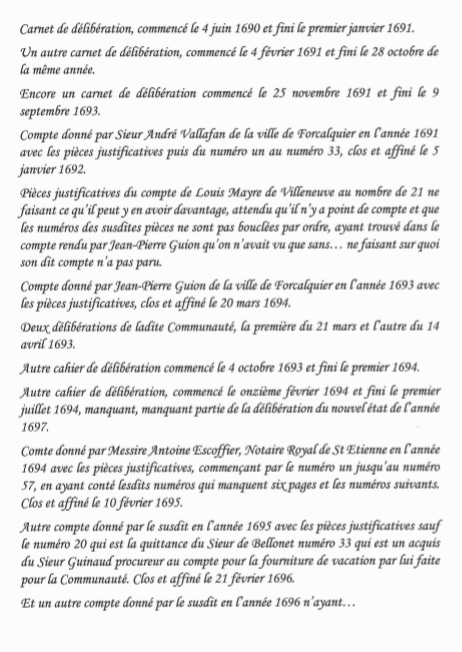 Carnet de délibération, commencé le 4 juin 1690 et fini le premier janvier 1691.

Un autre carnet de délibération, commencé le 4 février 1691 et fini le 28 octobre de la même année.

Encore un carnet de délibération commencé le 25 novembre 1691 et fini le 9 septembre 1693.

Compte donné par Sieur André Vallafan de la ville de Forcalquier en l'année 1691 avec les pièces justificatives puis du numéro un au numéro 33, clos et affiné le 5 janvier 1692.

Pièces justificatives du compte de Louis Mayre de Villeneuve au nombre de 21 ne faisant ce qu'il peut y en avoir davantage, attendu qu'il n'y a point de compte et que les numéros des susdites pièces ne sont pas bouclées par ordre, ayant trouvé dans le compte rendu par Jean-Pierre Guion qu'on n'avait vu que sans… ne faisant sur quoi son dit compte n'a pas paru.

Compte donné par Jean-Pierre Guion de la ville de Forcalquier en l'année 1693 avec les pièces justificatives, clos et affiné le 20 mars 1694.

Deux délibérations de ladite Communauté, la première du 21 mars et l'autre du 14 avril 1693.

Autre cahier de délibération commencé le 4 octobre 1693 et fini le premier 1694.

Autre cahier de délibération, commencé le onzième février 1694 et fini le premier juillet 1694, manquant, manquant partie de la délibération du nouvel état de l'année 1697.

Comte donné par Messire Antoine Escoffier, Notaire Royal de St Etienne en l'année 1694 avec les pièces justificatives, commençant par le numéro un jusqu'au numéro 57, en ayant conté lesdits numéros qui manquent six pages et les numéros suivants. Clos et affiné le 10 février 1695.

Autre compte donné par le susdit en l'année 1695 avec les pièces justificatives sauf le numéro 20 qui est la quittance du Sieur de Bellonet numéro 33 qui est un acquis du Sieur Guinaud procureur au compte pour la fourniture de vacation par lui faite pour la Communauté. Clos et affiné le 21 février 1696.

Et un autre compte donné par le susdit en l'année 1696 n'ayant…